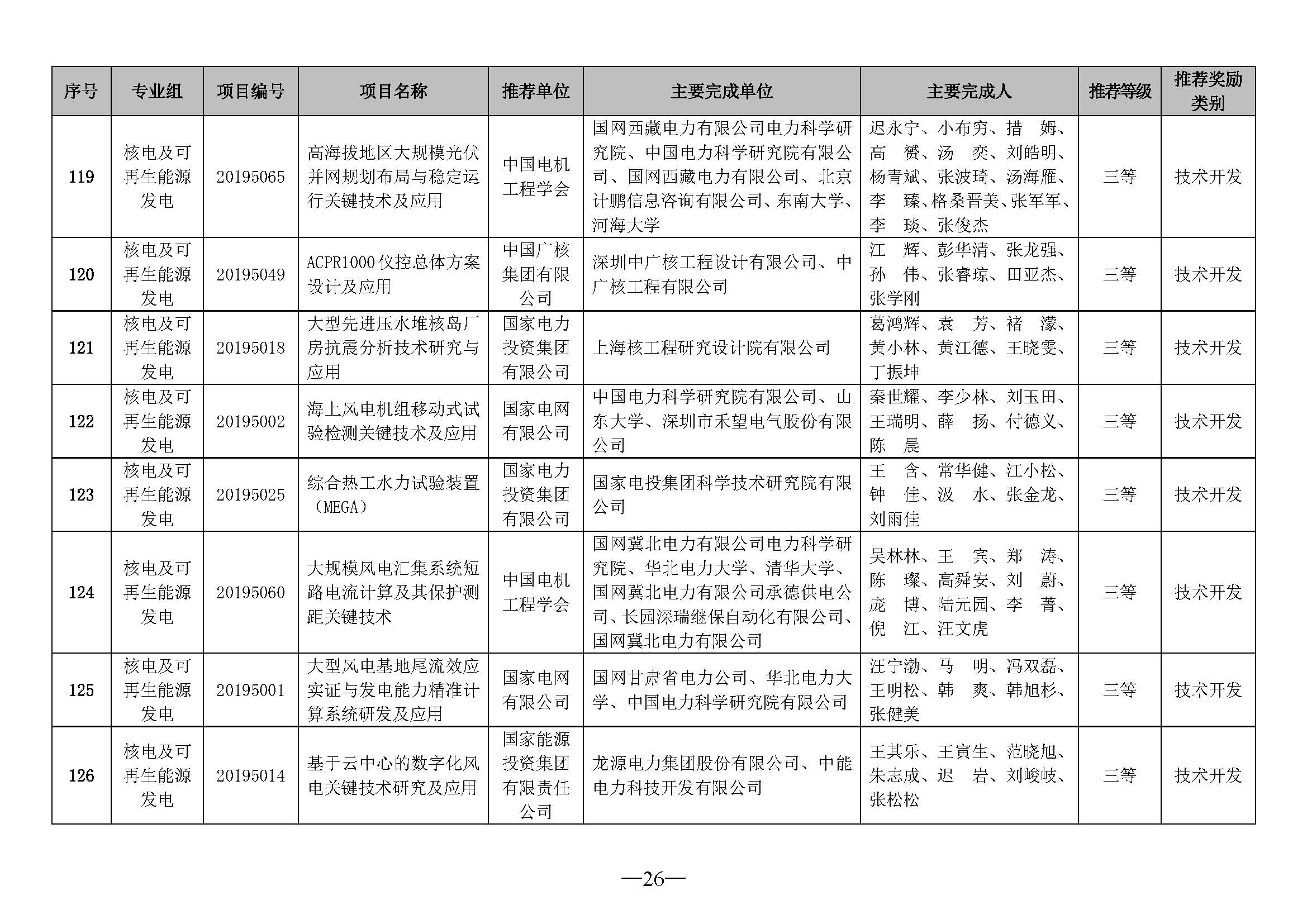 | 序号 | 专业组 | 项目编号 | 项目名称 | 推荐单位 | 主要完成单位 | 主要完成人 | 推荐等级 | 推荐奖励类别 |
|---|---|---|---|---|---|---|---|---|
| 119 | 核电及可再生能源发电 | 20195065 | 高海拔地区大规模光伏并网规划布局与稳定运行关键技术及应用 | 中国电机工程学会 | 国网西藏电力有限公司电力科学研究院、中国电力科学研究院有限公司、国网西藏电力有限公司、北京计鹏信息咨询有限公司、东南大学、河海大学 | 迟永宁、小布穷、措 姆、高 赟、汤 奕、刘皓明、杨青斌、张波琦、汤海雁、李 臻、格桑晋美、张军军、李 琰、张俊杰 | 三等 | 技术开发 |
| 120 | 核电及可再生能源发电 | 20195049 | ACPR1000仪控总体方案设计及应用 | 中国广核集团有限公司 | 深圳中广核工程设计有限公司、中广核工程有限公司 | 江 辉、彭华清、张龙强、孙 伟、张睿琼、田亚杰、张学刚 | 三等 | 技术开发 |
| 121 | 核电及可再生能源发电 | 20195018 | 大型先进压水堆核岛厂房抗震分析技术研究与应用 | 国家电力投资集团有限公司 | 上海核工程研究设计院有限公司 | 葛鸿辉、袁 芳、褚 濛、黄小林、黄江德、王晓雯、丁振坤 | 三等 | 技术开发 |
| 122 | 核电及可再生能源发电 | 20195002 | 海上风电机组移动式试验检测关键技术及应用 | 国家电网有限公司 | 中国电力科学研究院有限公司、山东大学、深圳市禾望电气股份有限公司 | 秦世耀、李少林、刘玉田、王瑞明、薛 扬、付德义、陈 晨 | 三等 | 技术开发 |
| 123 | 核电及可再生能源发电 | 20195025 | 综合热工水力试验装置（MEGA） | 国家电力投资集团有限公司 | 国家电投集团科学技术研究院有限公司 | 王 含、常华健、江小松、钟 佳、汲 水、张金龙、刘雨佳 | 三等 | 技术开发 |
| 124 | 核电及可再生能源发电 | 20195060 | 大规模风电汇集系统短路电流计算及其保护测距关键技术 | 中国电机工程学会 | 国网冀北电力有限公司电力科学研究院、华北电力大学、清华大学、国网冀北电力有限公司承德供电公司、长园深瑞继保自动化有限公司、国网冀北电力有限公司 | 吴林林、王 宾、郑 涛、陈 璨、高舜安、刘 蔚、庞 博、陆元园、李 菁、倪 江、汪文虎 | 三等 | 技术开发 |
| 125 | 核电及可再生能源发电 | 20195001 | 大型风电基地尾流效应实证与发电能力精准计算系统研发及应用 | 国家电网有限公司 | 国网甘肃省电力公司、华北电力大学、中国电力科学研究院有限公司 | 汪宁渤、马 明、冯双磊、王明松、韩 爽、韩旭杉、张健美 | 三等 | 技术开发 |
| 126 | 核电及可再生能源发电 | 20195014 | 基于云中心的数字化风电关键技术研究及应用 | 国家能源投资集团有限责任公司 | 龙源电力集团股份有限公司、中能电力科技开发有限公司 | 王其乐、王寅生、范晓旭、朱志成、迟 岩、刘峻岐、张松松 | 三等 | 技术开发 |

—26—